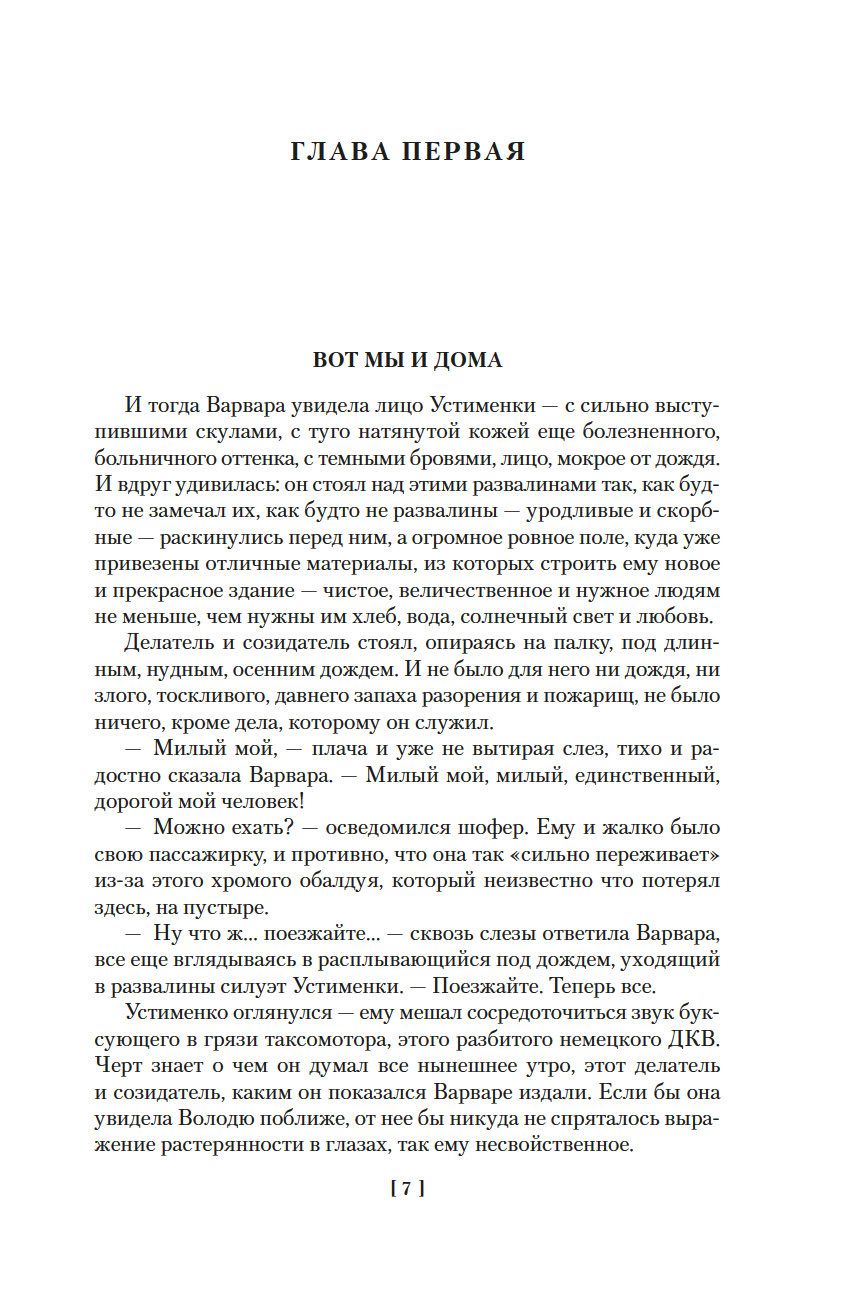 ГЛАВА ПЕРВАЯ

ВОТ МЫ И ДОМА

И тогда Варвара увидела лицо Устименки — с сильно выступившими скулами, с туго натянутой кожей еще болезненного, больничного оттенка, с темными бровями, лицо, мокрое от дождя. И вдруг удивилась: он стоял над этими развалинами так, как будто не замечал их, как будто не развалины — уродливые и скорбные — раскинулись перед ним, а огромное ровное поле, куда уже привезены отличные материалы, из которых строить ему новое и прекрасное здание — чистое, величественное и нужное людям не меньше, чем нужны им хлеб, вода, солнечный свет и любовь.

Делатель и созидатель стоял, опираясь на палку, под длинным, нудным, осенним дождем. И не было для него ни дождя, ни злого, тоскливого, давнего запаха разорения и пожарищ, не было ничего, кроме дела, которому он служил.

— Милый мой, — плача и уже не вытирая слез, тихо и радостно сказала Варвара. — Милый мой, милый, единственный, дорогой мой человек!

— Можно ехать? — осведомился шофер. Ему и жалко было свою пассажирку, и противно, что она так «сильно переживает» из-за этого хромого обалдуя, который неизвестно что потерял здесь, на пустыре.

— Ну что ж... поезжайте... — сквозь слезы ответила Варвара, все еще вглядываясь в расплывающийся под дождем, уходящий в развалины силуэт Устименки. — Поезжайте. Теперь все.

Устименко оглянулся — ему мешал сосредоточиться звук буксующего в грязи таксомотора, этого разбитого немецкого ДКВ. Черт знает о чем он думал все нынешнее утро, этот делатель и созидатель, каким он показался Варваре издали. Если бы она увидела Володю поближе, от нее бы никуда не спряталось выражение растерянности в глазах, так ему несвойственное.

[ 7 ]